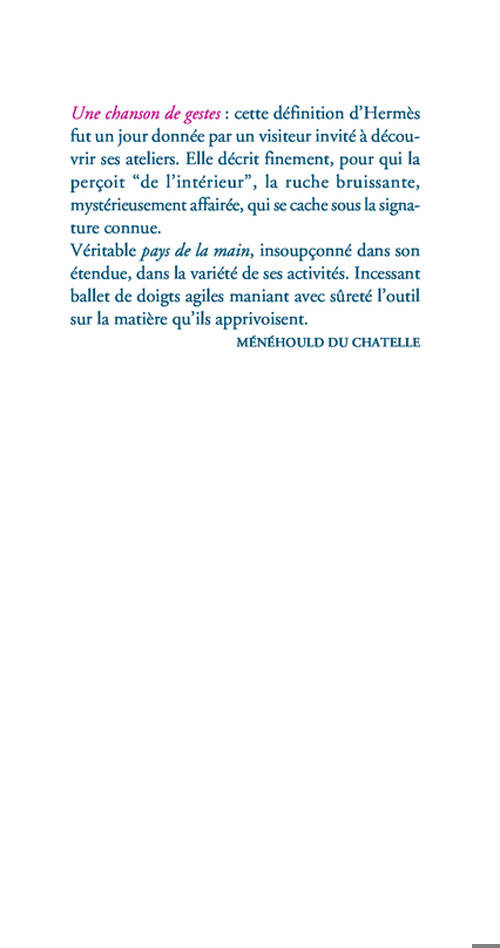 Une chanson de gestes : cette définition d'Hermès fut un jour donnée par un visiteur invité à découvrir ses ateliers. Elle décrit finement, pour qui la perçoit "de l'intérieur", la ruche bruissante, mystérieusement affairée, qui se cache sous la signature connue.

Véritable pays de la main, insoupçonné dans son étendue, dans la variété de ses activités. Incessant ballet de doigts agiles maniant avec sûreté l'outil sur la matière qu'ils apprivoisent.

MÉNÉHOULD DU CHATELLE